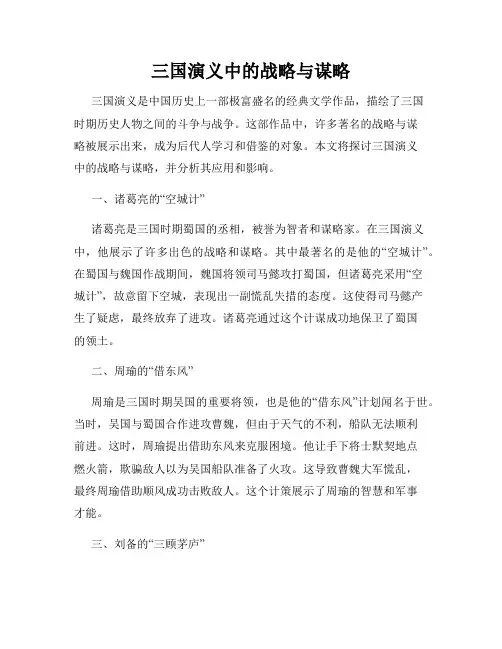 三国演义中的战略与谋略

三国演义是中国历史上一部极富盛名的经典文学作品，描绘了三国时期历史人物之间的斗争与战争。这部作品中，许多著名的战略与谋略被展示出来，成为后代人学习和借鉴的对象。本文将探讨三国演义中的战略与谋略，并分析其应用和影响。

一、诸葛亮的“空城计”

诸葛亮是三国时期蜀国的丞相，被誉为智者和谋略家。在三国演义中，他展示了许多出色的战略和谋略。其中最著名的是他的“空城计”。在蜀国与魏国作战期间，魏国将领司马懿攻打蜀国，但诸葛亮采用“空城计”，故意留下空城，表现出一副慌乱失措的态度。这使得司马懿产生了疑虑，最终放弃了进攻。诸葛亮通过这个计谋成功地保卫了蜀国的领土。

二、周瑜的“借东风”

周瑜是三国时期吴国的重要将领，也是他的“借东风”计划闻名于世。当时，吴国与蜀国合作进攻曹魏，但由于天气的不利，船队无法顺利前进。这时，周瑜提出借助东风来克服困境。他让手下将士默契地点燃火箭，欺骗敌人以为吴国船队准备了火攻。这导致曹魏大军慌乱，最终周瑜借助顺风成功击败敌人。这个计策展示了周瑜的智慧和军事才能。

三、刘备的“三顾茅庐”